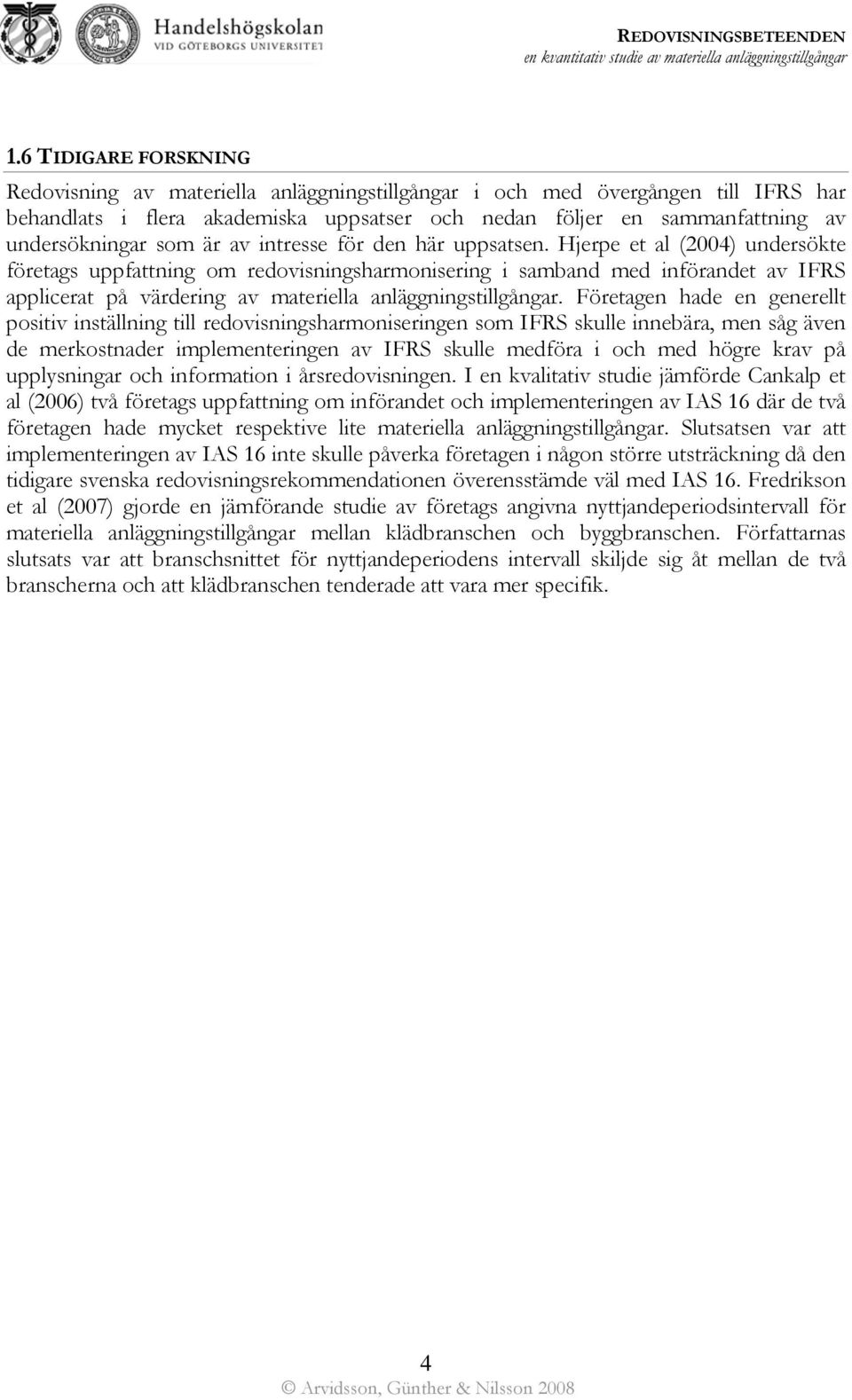 Handelshögskolan
VID GÖTEBORGS UNIVERSITET

REDOVISNINGSBETEENDEN
en kvantitativ studie av materiella anläggningstillgångar

1.6 TIDIGARE FORSKNING

Redovisning av materiella anläggningstillgångar i och med övergången till IFRS har behandlats i flera akademiska uppsatser och nedan följer en sammanfattning av undersökningar som är av intresse för den här uppsatsen. Hjerpe et al (2004) undersökte företags uppfattning om redovisningsharmonisering i samband med införandet av IFRS applicerat på värdering av materiella anläggningstillgångar. Företagen hade en generellt positiv inställning till redovisningsharmoniseringen som IFRS skulle innebära, men såg även de merkostnader implementeringen av IFRS skulle medföra i och med högre krav på upplysningar och information i årsredovisningen. I en kvalitativ studie jämförde Cankalp et al (2006) två företags uppfattning om införandet och implementeringen av IAS 16 där de två företagen hade mycket respektive lite materiella anläggningstillgångar. Slutsatsen var att implementeringen av IAS 16 inte skulle påverka företagen i någon större utsträckning då den tidigare svenska redovisningsrekommendationen överensstämde väl med IAS 16. Fredrikson et al (2007) gjorde en jämförande studie av företags angivna nyttjandeperiodsintervall för materiella anläggningstillgångar mellan klädbranschen och byggbranschen. Författarnas slutsats var att branschsnittet för nyttjandeperiodens intervall skiljde sig åt mellan de två branscherna och att klädbranschen tenderade att vara mer specifik.

4

© Arvidsson, Günther & Nilsson 2008